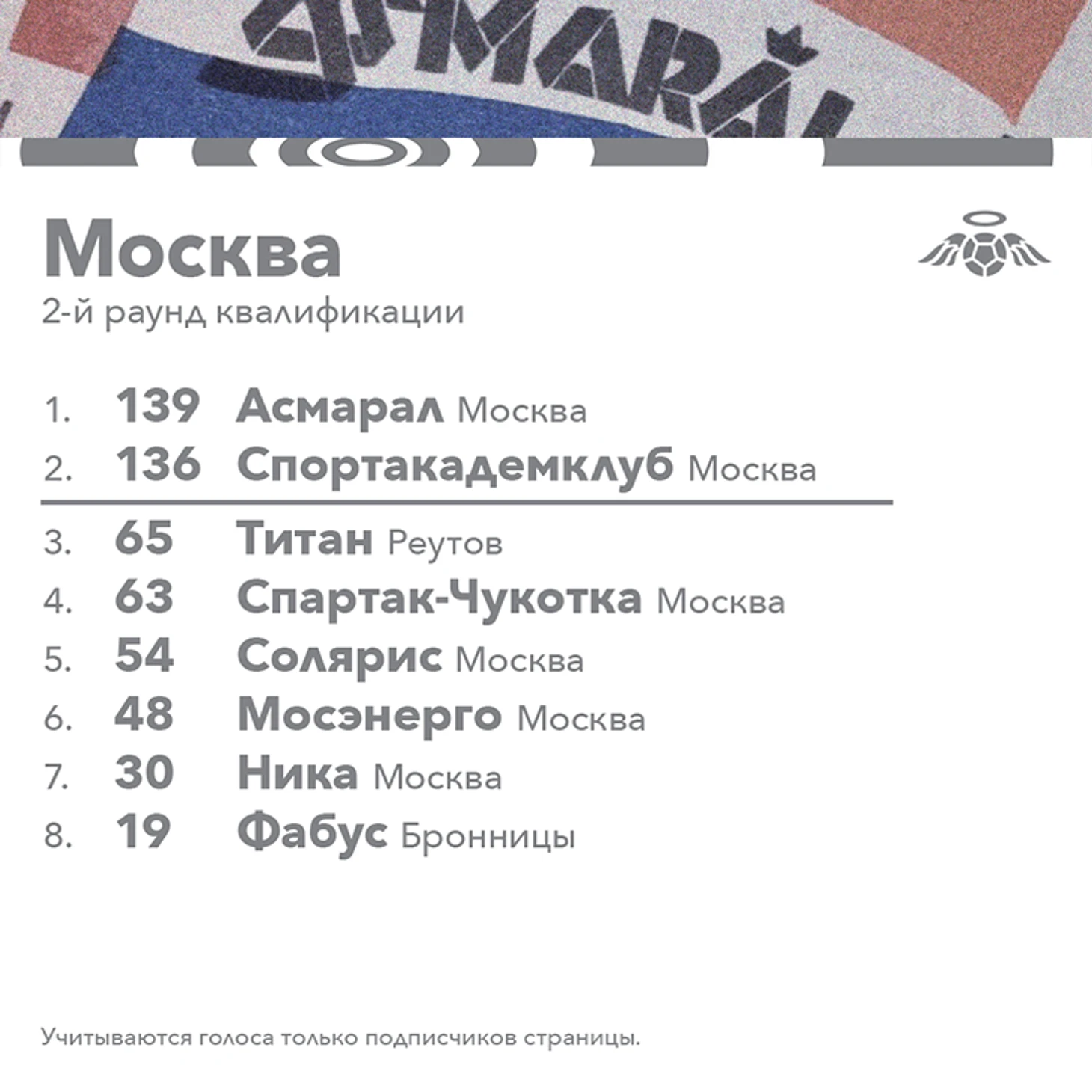 ASMARAL

Москва
2-й раунд квалификации

1. 139 Асмарал Москва
2. 136 Спортакадемклуб Москва
3. 65 Титан Реутов
4. 63 Спартак-Чукотка Москва
5. 54 Солярис Москва
6. 48 Мосэнерго Москва
7. 30 Ника Москва
8. 19 Фабус Бронницы

Учитываются голоса только подписчиков страницы.